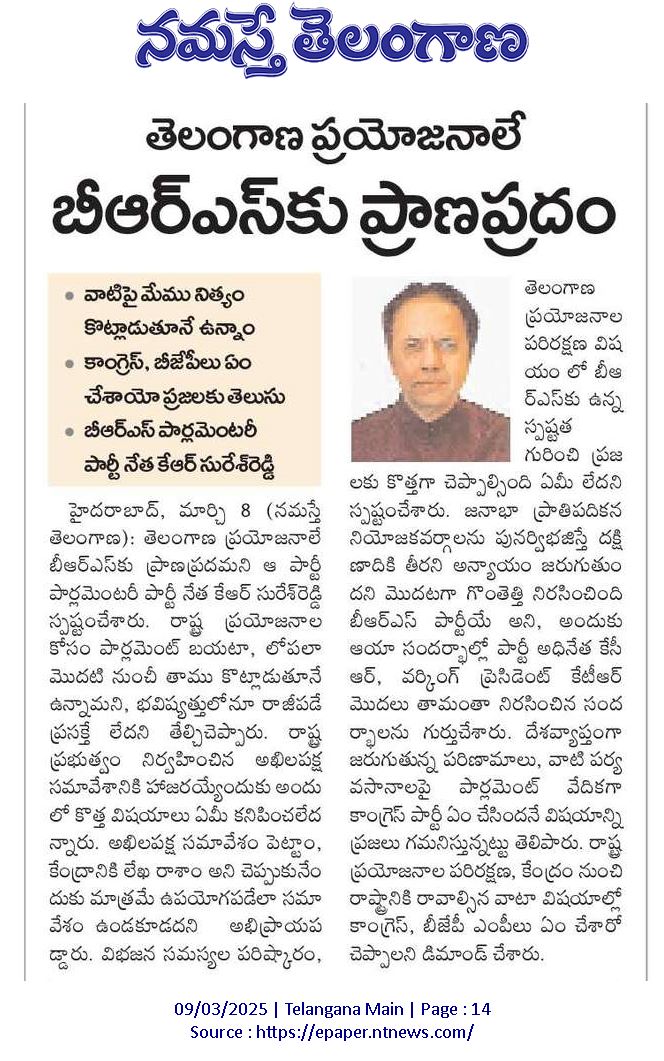 నమస్తే తెలంగాణ

తెలంగాణ ప్రయోజనాలే
బీఆర్ఎస్‌కు ప్రాణప్రదం

• వాటిపై మేము నిత్యం కొట్లాడుతూనే ఉన్నాం
• కాంగ్రెస్, బీజేపీలు ఏం చేశాయో ప్రజలకు తెలుసు
• బీఆర్ఎస్ పార్లమెంటరీ పార్టీ నేత కేఆర్ సురేశ్‌రెడ్డి

హైదరాబాద్, మార్చి 8 (నమస్తే తెలంగాణ): తెలంగాణ ప్రయోజనాలే బీఆర్ఎస్‌కు ప్రాణప్రదమని ఆ పార్టీ పార్లమెంటరీ పార్టీ నేత కేఆర్ సురేశ్‌రెడ్డి స్పష్టంచేశారు. రాష్ట్ర ప్రయోజనాల కోసం పార్లమెంట్ బయటా, లోపలా మొదటి నుంచీ తాము కొట్లాడుతూనే ఉన్నామని, భవిష్యత్తులోనూ రాజీపడే ప్రసక్తే లేదని తేల్చిచెప్పారు. రాష్ట్ర ప్రభుత్వం నిర్వహించిన అఖిలపక్ష సమావేశానికి హాజరయ్యేందుకు అందులో కొత్త విషయాలు ఏమీ కనిపించలేదన్నారు. అఖిలపక్ష సమావేశం పెట్టాం, కేంద్రానికి లేఖ రాశాం అని చెప్పుకునేందుకు మాత్రమే ఉపయోగపడేలా సమావేశం ఉండకూడదని అభిప్రాయపడ్డారు. విభజన సమస్యల పరిష్కారం, తెలంగాణ ప్రయోజనాల పరిరక్షణ విషయం లో బీఆర్ఎస్‌కు ఉన్న స్పష్టత గురించి ప్రజలకు కొత్తగా చెప్పాల్సింది ఏమీ లేదని స్పష్టంచేశారు. జనాభా ప్రాతిపదికన నియోజకవర్గాలను పునర్విభజిస్తే దక్షిణాదికి తీరని అన్యాయం జరుగుతుందని మొదటగా గొంతెత్తి నిరసించింది బీఆర్ఎస్ పార్టీయే అని, అందుకు ఆయా సందర్భాల్లో పార్టీ అధినేత కేసీఆర్, వర్కింగ్ ప్రెసిడెంట్ కేటీఆర్ మొదలు తామంతా నిరసించిన సందర్భాలను గుర్తుచేశారు. దేశవ్యాప్తంగా జరుగుతున్న పరిణామాలు, వాటి పర్యవసానాలపై పార్లమెంట్ వేదికగా కాంగ్రెస్ పార్టీ ఏం చేసిందనే విషయాన్ని ప్రజలు గమనిస్తున్నట్టు తెలిపారు. రాష్ట్ర ప్రయోజనాల పరిరక్షణ, కేంద్రం నుంచి రాష్ట్రానికి రావాల్సిన వాటా విషయాల్లో కాంగ్రెస్, బీజేపీ ఎంపీలు ఏం చేశారో చెప్పాలని డిమాండ్ చేశారు.

09/03/2025 | Telangana Main | Page : 14
Source : https://epaper.ntnews.com/